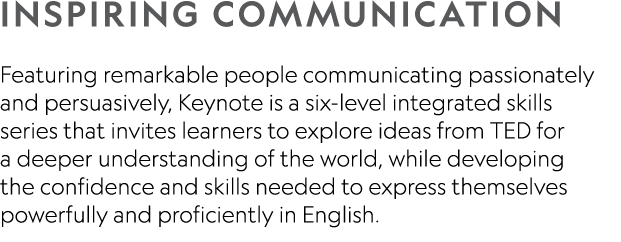 INSPIRING COMMUNICATION

Featuring remarkable people communicating passionately and persuasively, Keynote is a six-level integrated skills series that invites learners to explore ideas from TED for a deeper understanding of the world, while developing the confidence and skills needed to express themselves powerfully and proficiently in English.